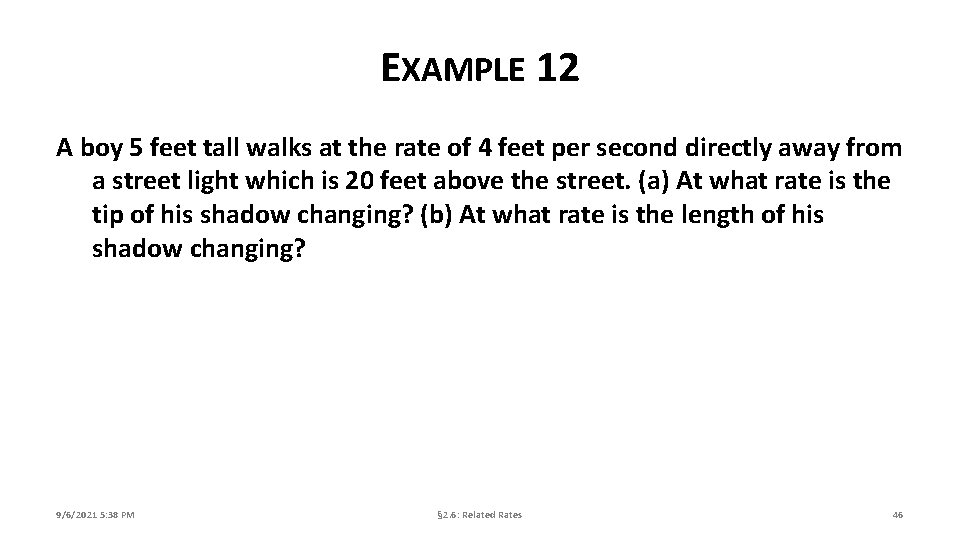 EXAMPLE 12

A boy 5 feet tall walks at the rate of 4 feet per second directly away from a street light which is 20 feet above the street. (a) At what rate is the tip of his shadow changing? (b) At what rate is the length of his shadow changing?

9/6/2021 5:38 PM

§2.6: Related Rates

46